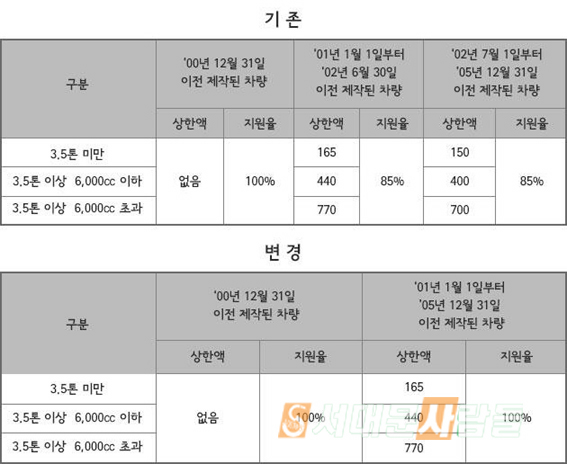 기 존

| 구분 | '00년 12월 31일 이전 제작된 차량 | | '01년 1월 1일부터 '02년 6월 30일 이전 제작된 차량 | | '02년 7월 1일부터 '05년 12월 31일 이전 제작된 차량 | |
|---|---|---|---|---|---|---|
| | 상한액 | 지원율 | 상한액 | 지원율 | 상한액 | 지원율 |
| 3.5톤 미만 | 없음 | 100% | 165 | 85% | 150 | 85% |
| 3.5톤 이상 6,000cc 이하 | | | 440 | | 400 | |
| 3.5톤 이상 6,000cc 초과 | | | 770 | | 700 | |

변 경

| 구분 | '00년 12월 31일 이전 제작된 차량 | | '01년 1월 1일부터 '05년 12월 31일 이전 제작된 차량 | |
|---|---|---|---|---|
| | 상한액 | 지원율 | 상한액 | 지원율 |
| 3.5톤 미만 | 없음 | 100% | 165 | 100% |
| 3.5톤 이상 6,000cc 이하 | | | 440 | |
| 3.5톤 이상 6,000cc 초과 | | | 770 | |

서대문사람들